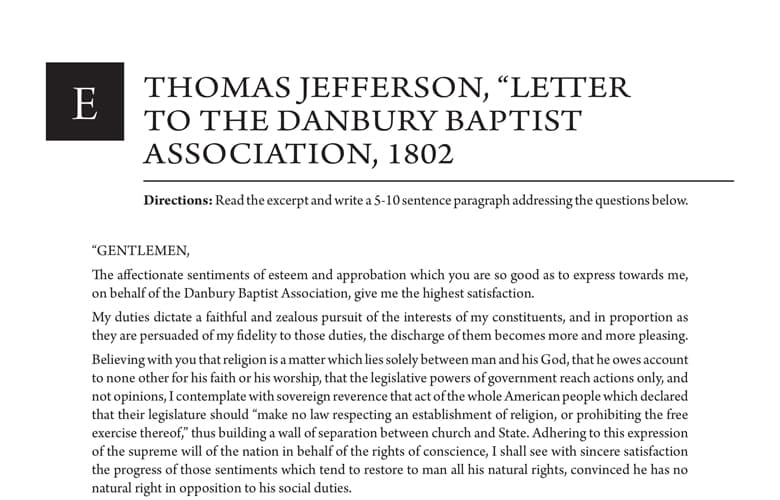 E

THOMAS JEFFERSON, “LETTER TO THE DANBURY BAPTIST ASSOCIATION, 1802

**Directions:** Read the excerpt and write a 5-10 sentence paragraph addressing the questions below.

“GENTLEMEN,

The affectionate sentiments of esteem and approbation which you are so good as to express towards me, on behalf of the Danbury Baptist Association, give me the highest satisfaction.

My duties dictate a faithful and zealous pursuit of the interests of my constituents, and in proportion as they are persuaded of my fidelity to those duties, the discharge of them becomes more and more pleasing.

Believing with you that religion is a matter which lies solely between man and his God, that he owes account to none other for his faith or his worship, that the legislative powers of government reach actions only, and not opinions, I contemplate with sovereign reverence that act of the whole American people which declared that their legislature should “make no law respecting an establishment of religion, or prohibiting the free exercise thereof,” thus building a wall of separation between church and State. Adhering to this expression of the supreme will of the nation in behalf of the rights of conscience, I shall see with sincere satisfaction the progress of those sentiments which tend to restore to man all his natural rights, convinced he has no natural right in opposition to his social duties.